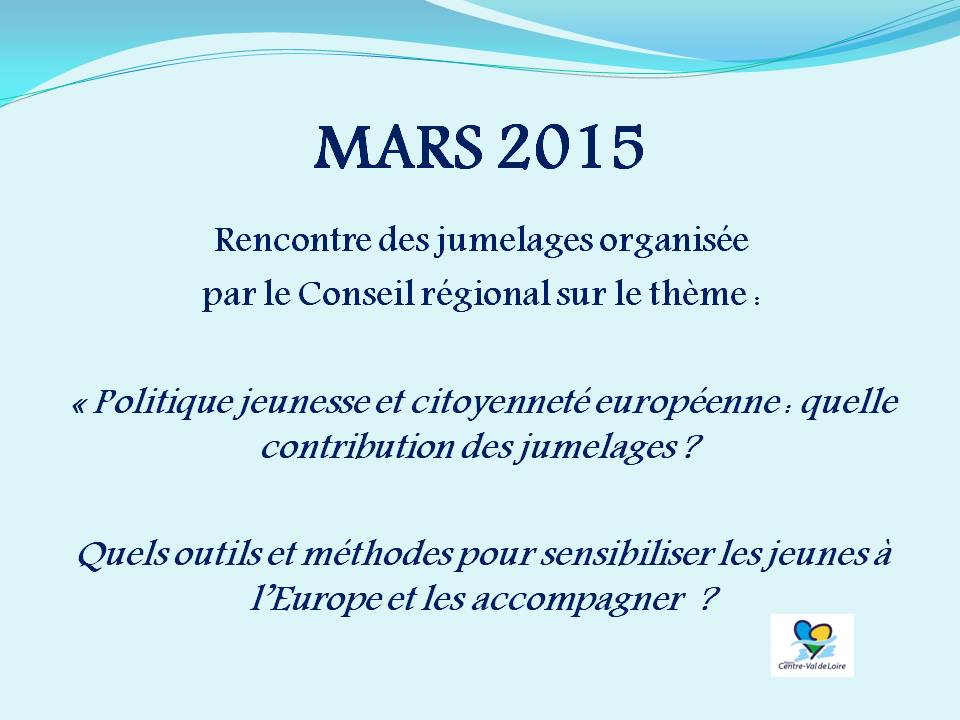 MARS 2015

Rencontre des jumelages organisée par le Conseil régional sur le thème :

« Politique jeunesse et citoyenneté européenne : quelle contribution des jumelages ?

Quels outils et méthodes pour sensibiliser les jeunes à l'Europe et les accompagner ?

Centre-Val de Loire